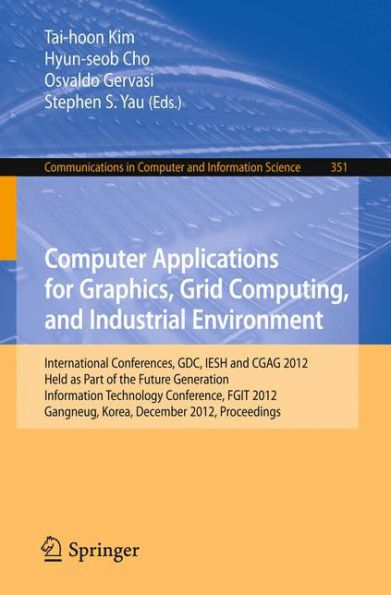 Tai-hoon Kim
Hyun-seob Cho
Osvaldo Gervasi
Stephen S. Yau (Eds.)

Communications in Computer and Information Science 351

Computer Applications for Graphics, Grid Computing, and Industrial Environment

International Conferences, GDC, IESH and CGAG 2012
Held as Part of the Future Generation
Information Technology Conference, FGIT 2012
Gangneug, Korea, December 2012, Proceedings

Springer